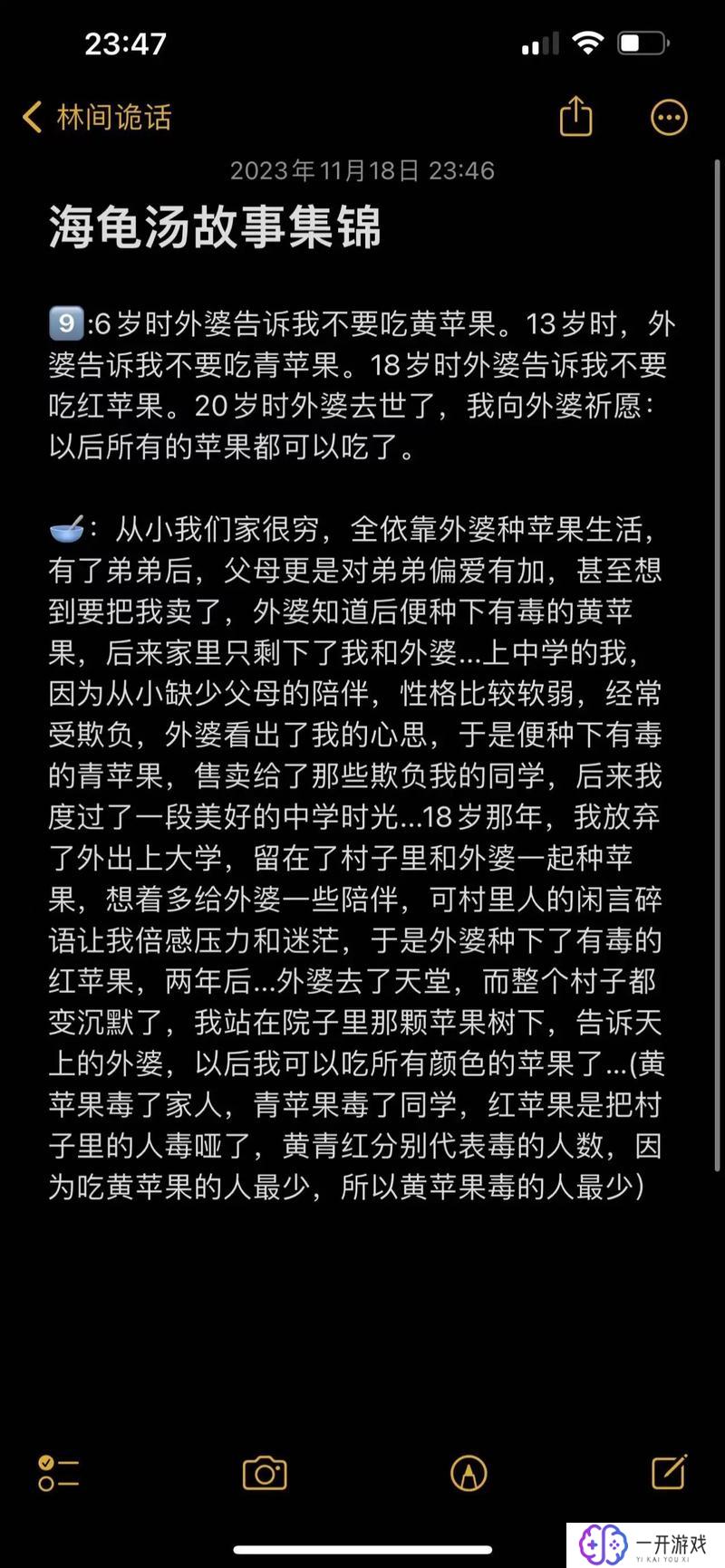 23:47

林间诡话

2023年11月18日 23:46

海龟汤故事集锦

9️⃣:6岁时外婆告诉我不要吃黄苹果。13岁时，外婆告诉我不要吃青苹果。18岁时外婆告诉我不要吃红苹果。20岁时外婆去世了，我向外婆祈愿：以后所有的苹果都可以吃了。

🥣：从小我们家很穷，全依靠外婆种苹果生活，有了弟弟后，父母更是对弟弟偏爱有加，甚至想到要把我卖了，外婆知道后便种下有毒的黄苹果，后来家里只剩下了我和外婆...上中学的我，因为从小缺少父母的陪伴，性格比较软弱，经常受欺负，外婆看出了我的心思，于是便种下有毒的青苹果，售卖给了那些欺负我的同学，后来我度过了一段美好的中学时光...18岁那年，我放弃了外出上大学，留在了村子里和外婆一起种苹果，想着多给外婆一些陪伴，可村里人的闲言碎语让我倍感压力和迷茫，于是外婆种下了有毒的红苹果，两年后...外婆去了天堂，而整个村子都变沉默了，我站在院子里那颗苹果树下，告诉天上的外婆，以后我可以吃所有颜色的苹果了...(黄苹果毒了家人，青苹果毒了同学，红苹果是把村子里的人毒哑了，黄青红分别代表毒的人数，因为吃黄苹果的人最少，所以黄苹果毒的人最少)

一开游戏
YI KAI YOU XI